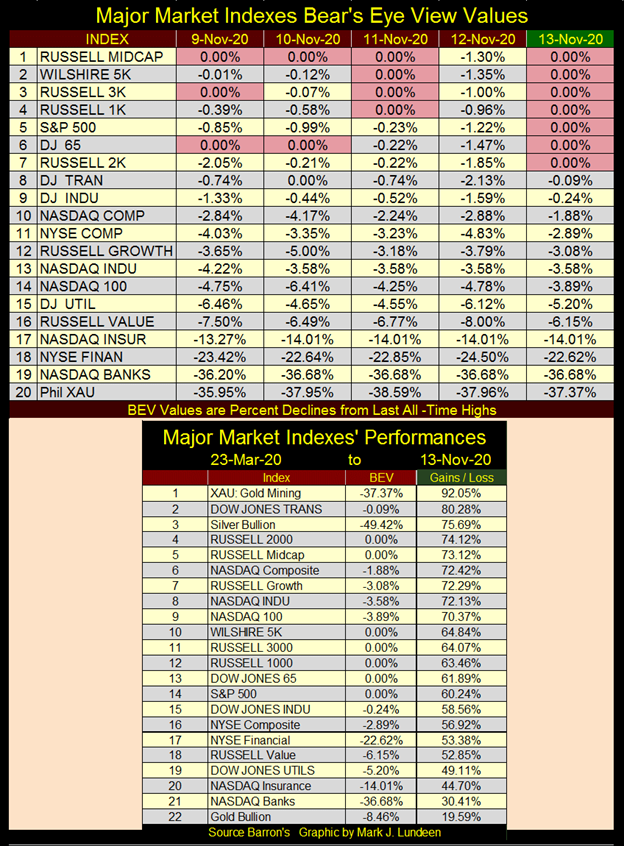 Major Market Indexes Bear's Eye View Values

| | INDEX | 9-Nov-20 | 10-Nov-20 | 11-Nov-20 | 12-Nov-20 | 13-Nov-20 |
|---|---|---|---|---|---|---|
| 1 | RUSSELL MIDCAP | 0.00% | 0.00% | 0.00% | -1.30% | 0.00% |
| 2 | WILSHIRE 5K | -0.01% | -0.12% | 0.00% | -1.35% | 0.00% |
| 3 | RUSSELL 3K | 0.00% | -0.07% | 0.00% | -1.00% | 0.00% |
| 4 | RUSSELL 1K | -0.39% | -0.58% | 0.00% | -0.96% | 0.00% |
| 5 | S&P 500 | -0.85% | -0.99% | -0.23% | -1.22% | 0.00% |
| 6 | DJ 65 | 0.00% | 0.00% | -0.22% | -1.47% | 0.00% |
| 7 | RUSSELL 2K | -2.05% | -0.21% | -0.22% | -1.85% | 0.00% |
| 8 | DJ TRAN | -0.74% | 0.00% | -0.74% | -2.13% | -0.09% |
| 9 | DJ INDU | -1.33% | -0.44% | -0.52% | -1.59% | -0.24% |
| 10 | NASDAQ COMP | -2.84% | -4.17% | -2.24% | -2.88% | -1.88% |
| 11 | NYSE COMP | -4.03% | -3.35% | -3.23% | -4.83% | -2.89% |
| 12 | RUSSELL GROWTH | -3.65% | -5.00% | -3.18% | -3.79% | -3.08% |
| 13 | NASDAQ INDU | -4.22% | -3.58% | -3.58% | -3.58% | -3.58% |
| 14 | NASDAQ 100 | -4.75% | -6.41% | -4.25% | -4.78% | -3.89% |
| 15 | DJ UTIL | -6.46% | -4.65% | -4.55% | -6.12% | -5.20% |
| 16 | RUSSELL VALUE | -7.50% | -6.49% | -6.77% | -8.00% | -6.15% |
| 17 | NASDAQ INSUR | -13.27% | -14.01% | -14.01% | -14.01% | -14.01% |
| 18 | NYSE FINAN | -23.42% | -22.64% | -22.85% | -24.50% | -22.62% |
| 19 | NASDAQ BANKS | -36.20% | -36.68% | -36.68% | -36.68% | -36.68% |
| 20 | Phil XAU | -35.95% | -37.95% | -38.59% | -37.96% | -37.37% |

BEV Values are Percent Declines from Last All -Time Highs

Major Market Indexes' Performances
23-Mar-20 to 13-Nov-20

| | Index | BEV | Gains / Loss |
|---|---|---|---|
| 1 | XAU: Gold Mining | -37.37% | 92.05% |
| 2 | DOW JONES TRANS | -0.09% | 80.28% |
| 3 | Silver Bullion | -49.42% | 75.69% |
| 4 | RUSSELL 2000 | 0.00% | 74.12% |
| 5 | RUSSELL Midcap | 0.00% | 73.12% |
| 6 | NASDAQ Composite | -1.88% | 72.42% |
| 7 | RUSSELL Growth | -3.08% | 72.29% |
| 8 | NASDAQ INDU | -3.58% | 72.13% |
| 9 | NASDAQ 100 | -3.89% | 70.37% |
| 10 | WILSHIRE 5K | 0.00% | 64.84% |
| 11 | RUSSELL 3000 | 0.00% | 64.07% |
| 12 | RUSSELL 1000 | 0.00% | 63.46% |
| 13 | DOW JONES 65 | 0.00% | 61.89% |
| 14 | S&P 500 | 0.00% | 60.24% |
| 15 | DOW JONES INDU | -0.24% | 58.56% |
| 16 | NYSE Composite | -2.89% | 56.92% |
| 17 | NYSE Financial | -22.62% | 53.38% |
| 18 | RUSSELL Value | -6.15% | 52.85% |
| 19 | DOW JONES UTILS | -5.20% | 49.11% |
| 20 | NASDAQ Insurance | -14.01% | 44.70% |
| 21 | NASDAQ Banks | -36.68% | 30.41% |
| 22 | Gold Bullion | -8.46% | 19.59% |

Source Barron's Graphic by Mark J. Lundeen